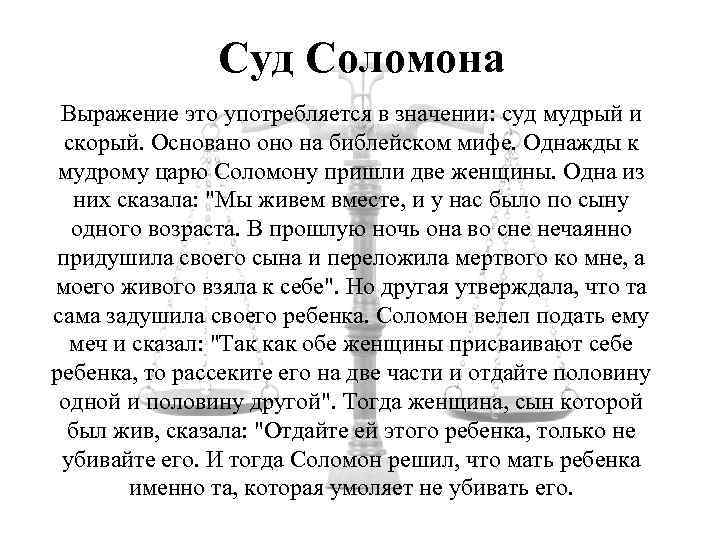 Суд Соломона

Выражение это употребляется в значении: суд мудрый и скорый. Основано оно на библейском мифе. Однажды к мудрому царю Соломону пришли две женщины. Одна из них сказала: "Мы живем вместе, и у нас было по сыну одного возраста. В прошлую ночь она во сне нечаянно придушила своего сына и переложила мертвого ко мне, а моего живого взяла к себе". Но другая утверждала, что та сама задушила своего ребенка. Соломон велел подать ему меч и сказал: "Так как обе женщины присваивают себе ребенка, то рассеките его на две части и отдайте половину одной и половину другой". Тогда женщина, сын которой был жив, сказала: "Отдайте ей этого ребенка, только не убивайте его. И тогда Соломон решил, что мать ребенка именно та, которая умоляет не убивать его.